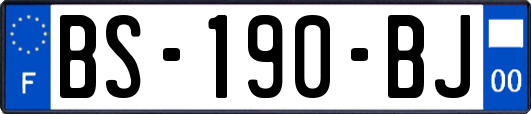 F
BS-190-BJ
00